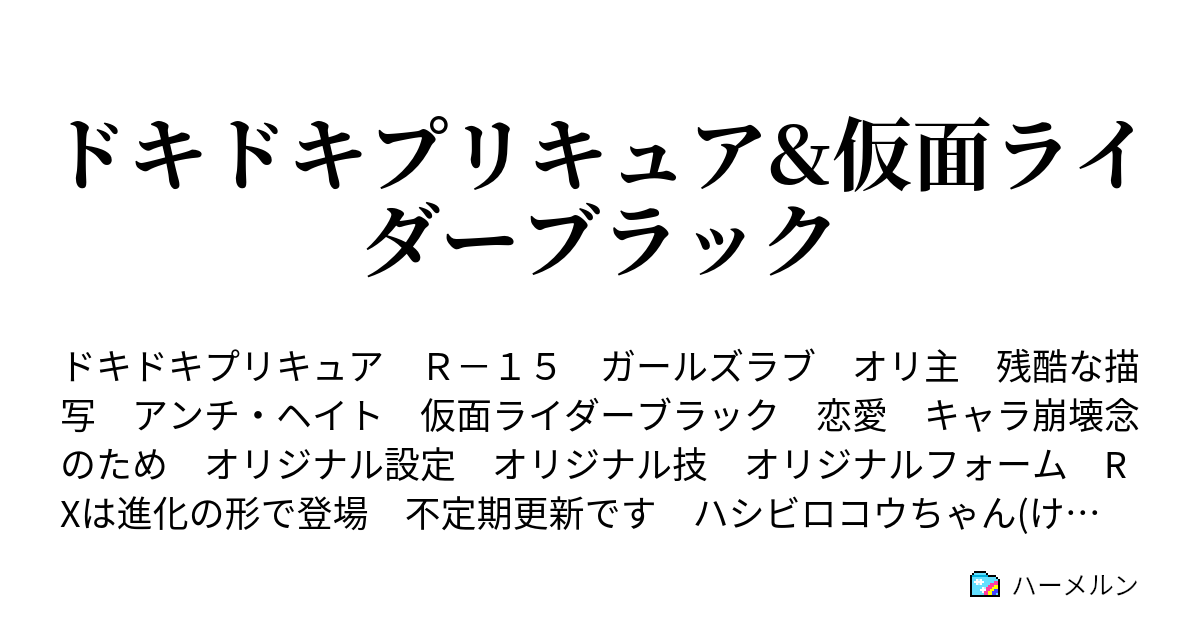 ドキドキプリキュア&仮面ライダーブラック

ドキドキプリキュア　Ｒ－１５　ガールズラブ　オリ主　残酷な描写　アンチ・ヘイト　仮面ライダーブラック　恋愛　キャラ崩壊念のため　オリジナル設定　オリジナル技　オリジナルフォーム　ＲＸは進化の形で登場　不定期更新です　ハシビロコウちゃん(け…

ハーメルン